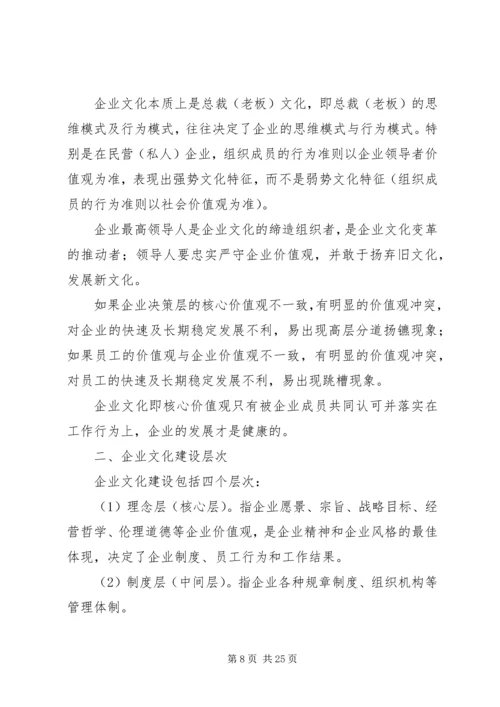 企业文化本质上是总裁（老板）文化，即总裁（老板）的思维模式及行为模式，往往决定了企业的思维模式与行为模式。特别是在民营（私人）企业，组织成员的行为准则以企业领导者价值观为准，表现出强势文化特征，而不是弱势文化特征（组织成员的行为准则以社会价值观为准）。

企业最高领导人是企业文化的缔造组织者，是企业文化变革的推动者；领导人要忠实严守企业价值观，并敢于扬弃旧文化，发展新文化。

如果企业决策层的核心价值观不一致，有明显的价值观冲突，对企业的快速及长期稳定发展不利，易出现高层分道扬镳现象；如果员工的价值观与企业价值观不一致，有明显的价值观冲突，对员工的快速及长期稳定发展不利，易出现跳槽现象。

企业文化即核心价值观只有被企业成员共同认可并落实在工作行为上，企业的发展才是健康的。

二、企业文化建设层次

企业文化建设包括四个层次：

（1）理念层（核心层）。指企业愿景、宗旨、战略目标、经营哲学、伦理道德等企业价值观，是企业精神和企业风格的最佳体现，决定了企业制度、员工行为和工作结果。

（2）制度层（中间层）。指企业各种规章制度、组织机构等管理体制。

第 8 页 共 25 页